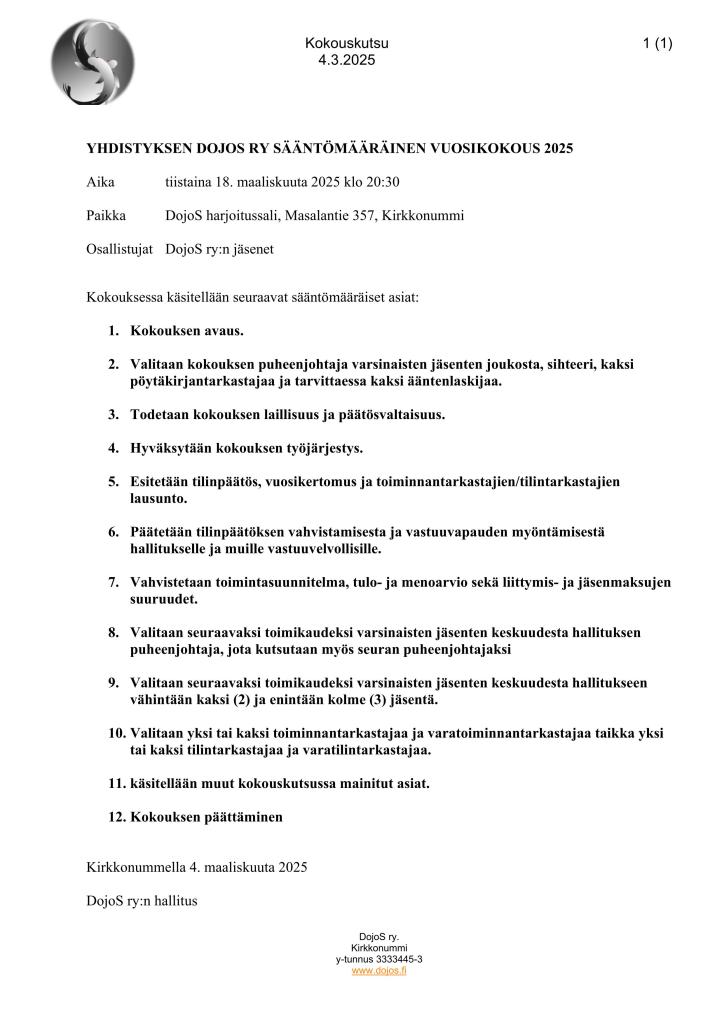 Kokouskutsu
4.3.2025

1 (1)

YHDISTYKSEN DOJOS RY SÄÄNTÖMÄÄRÄINEN VUOSIKOKOUS 2025

Aika tiistaina 18. maaliskuuta 2025 klo 20:30

Paikka DojoS harjoitussali, Masalantie 357, Kirkkonummi

Osallistujat DojoS ry:n jäsenet

Kokouksessa käsitellään seuraavat sääntömääräiset asiat:

1. Kokouksen avaus.

2. Valitaan kokouksen puheenjohtaja varsinaisten jäsenten joukosta, sihteeri, kaksi pöytäkirjantarkastajaa ja tarvittaessa kaksi ääntenlaskijaa.

3. Todetaan kokouksen laillisuus ja päätösvaltaisuus.

4. Hyväksytään kokouksen työjärjestys.

5. Esitetään tilinpäätös, vuosikertomus ja toiminnantarkastajien/tilintarkastajien lausunto.

6. Päätetään tilinpäätöksen vahvistamisesta ja vastuuvapauden myöntämisestä hallitukselle ja muille vastuuvelvollisille.

7. Vahvistetaan toimintasuunnitelma, tulo- ja menoarvio sekä liittymis- ja jäsenmaksujen suuruudet.

8. Valitaan seuraavaksi toimikaudeksi varsinaisten jäsenten keskuudesta hallituksen puheenjohtaja, jota kutsutaan myös seuran puheenjohtajaksi

9. Valitaan seuraavaksi toimikaudeksi varsinaisten jäsenten keskuudesta hallitukseen vähintään kaksi (2) ja enintään kolme (3) jäsentä.

10. Valitaan yksi tai kaksi toiminnantarkastajaa ja varatoiminnantarkastajaa taikka yksi tai kaksi tilintarkastajaa ja varatilintarkastajaa.

11. käsitellään muut kokouskutsussa mainitut asiat.

12. Kokouksen päättäminen

Kirkkonummella 4. maaliskuuta 2025

DojoS ry:n hallitus

DojoS ry.
Kirkkonummi
y-tunnus 3333445-3
www.dojos.fi